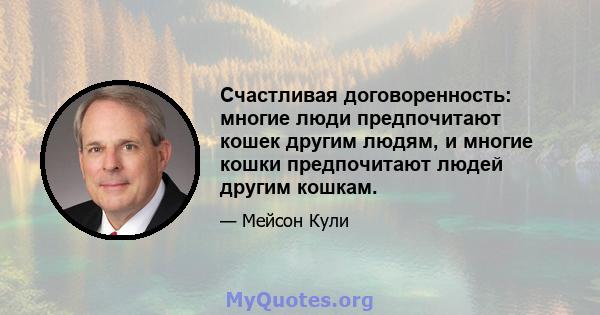 Счастливая договоренность: многие люди предпочитают кошек другим людям, и многие кошки предпочитают людей другим кошкам.

— Мейсон Кули

MyQuotes.org